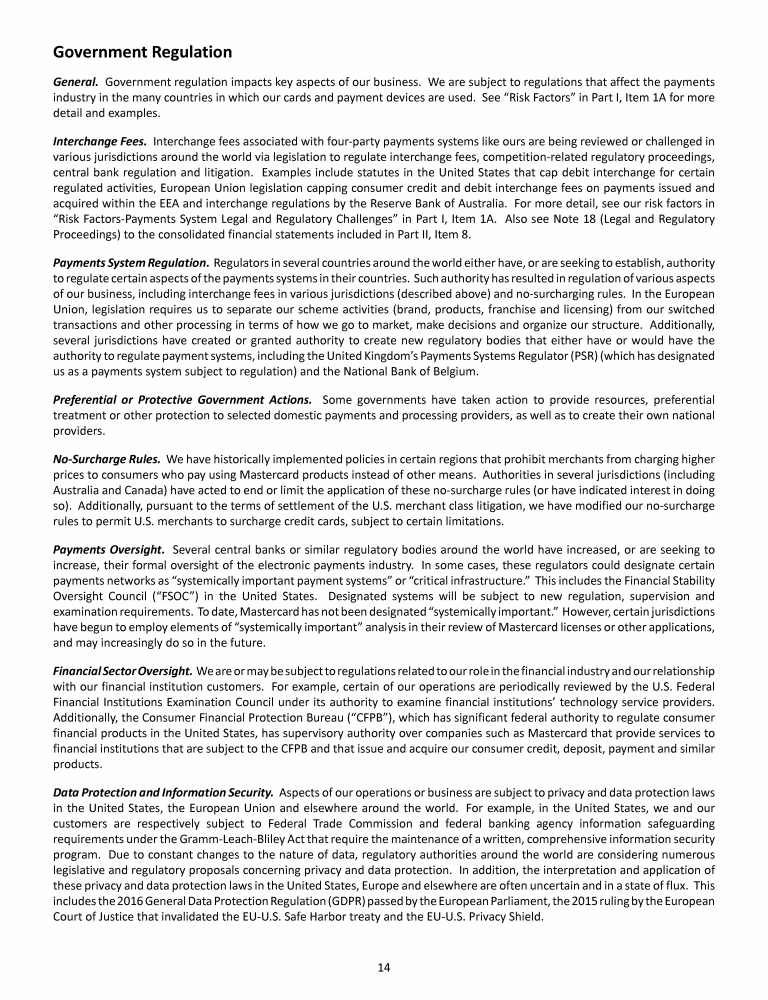 Government Regulation

General. Government regulation impacts key aspects of our business. We are subject to regulations that affect the payments industry in the many countries in which our cards and payment devices are used. See "Risk Factors" in Part I, Item 1A for more detail and examples.

Interchange Fees. Interchange fees associated with four-party payments systems like ours are being reviewed or challenged in various jurisdictions around the world via legislation to regulate interchange fees, competition-related regulatory proceedings, central bank regulation and litigation. Examples include statutes in the United States that cap debit interchange for certain regulated activities, European Union legislation capping consumer credit and debit interchange fees on payments issued and acquired within the EEA and interchange regulations by the Reserve Bank of Australia. For more detail, see our risk factors in "Risk Factors-Payments System Legal and Regulatory Challenges" in Part I, Item 1A. Also see Note 18 (Legal and Regulatory Proceedings) to the consolidated financial statements included in Part II, Item 8.

Payments System Regulation. Regulators in several countries around the world either have, or are seeking to establish, authority to regulate certain aspects of the payments systems in their countries. Such authority has resulted in regulation of various aspects of our business, including interchange fees in various jurisdictions (described above) and no-surcharging rules. In the European Union, legislation requires us to separate our scheme activities (brand, products, franchise and licensing) from our switched transactions and other processing in terms of how we go to market, make decisions and organize our structure. Additionally, several jurisdictions have created or granted authority to create new regulatory bodies that either have or would have the authority to regulate payment systems, including the United Kingdom's Payments Systems Regulator (PSR) (which has designated us as a payments system subject to regulation) and the National Bank of Belgium.

Preferential or Protective Government Actions. Some governments have taken action to provide resources, preferential treatment or other protection to selected domestic payments and processing providers, as well as to create their own national providers.

No-Surcharge Rules. We have historically implemented policies in certain regions that prohibit merchants from charging higher prices to consumers who pay using Mastercard products instead of other means. Authorities in several jurisdictions (including Australia and Canada) have acted to end or limit the application of these no-surcharge rules (or have indicated interest in doing so). Additionally, pursuant to the terms of settlement of the U.S. merchant class litigation, we have modified our no-surcharge rules to permit U.S. merchants to surcharge credit cards, subject to certain limitations.

Payments Oversight. Several central banks or similar regulatory bodies around the world have increased, or are seeking to increase, their formal oversight of the electronic payments industry. In some cases, these regulators could designate certain payments networks as "systemically important payment systems" or "critical infrastructure." This includes the Financial Stability Oversight Council ("FSOC") in the United States. Designated systems will be subject to new regulation, supervision and examination requirements. To date, Mastercard has not been designated "systemically important." However, certain jurisdictions have begun to employ elements of "systemically important" analysis in their review of Mastercard licenses or other applications, and may increasingly do so in the future.

Financial Sector Oversight. We are or may be subject to regulations related to our role in the financial industry and our relationship with our financial institution customers. For example, certain of our operations are periodically reviewed by the U.S. Federal Financial Institutions Examination Council under its authority to examine financial institutions' technology service providers. Additionally, the Consumer Financial Protection Bureau ("CFPB"), which has significant federal authority to regulate consumer financial products in the United States, has supervisory authority over companies such as Mastercard that provide services to financial institutions that are subject to the CFPB and that issue and acquire our consumer credit, deposit, payment and similar products.

Data Protection and Information Security. Aspects of our operations or business are subject to privacy and data protection laws in the United States, the European Union and elsewhere around the world. For example, in the United States, we and our customers are respectively subject to Federal Trade Commission and federal banking agency information safeguarding requirements under the Gramm-Leach-Bliley Act that require the maintenance of a written, comprehensive information security program. Due to constant changes to the nature of data, regulatory authorities around the world are considering numerous legislative and regulatory proposals concerning privacy and data protection. In addition, the interpretation and application of these privacy and data protection laws in the United States, Europe and elsewhere are often uncertain and in a state of flux. This includes the 2016 General Data Protection Regulation (GDPR) passed by the European Parliament, the 2015 ruling by the European Court of Justice that invalidated the EU-U.S. Safe Harbor treaty and the EU-U.S. Privacy Shield.

14